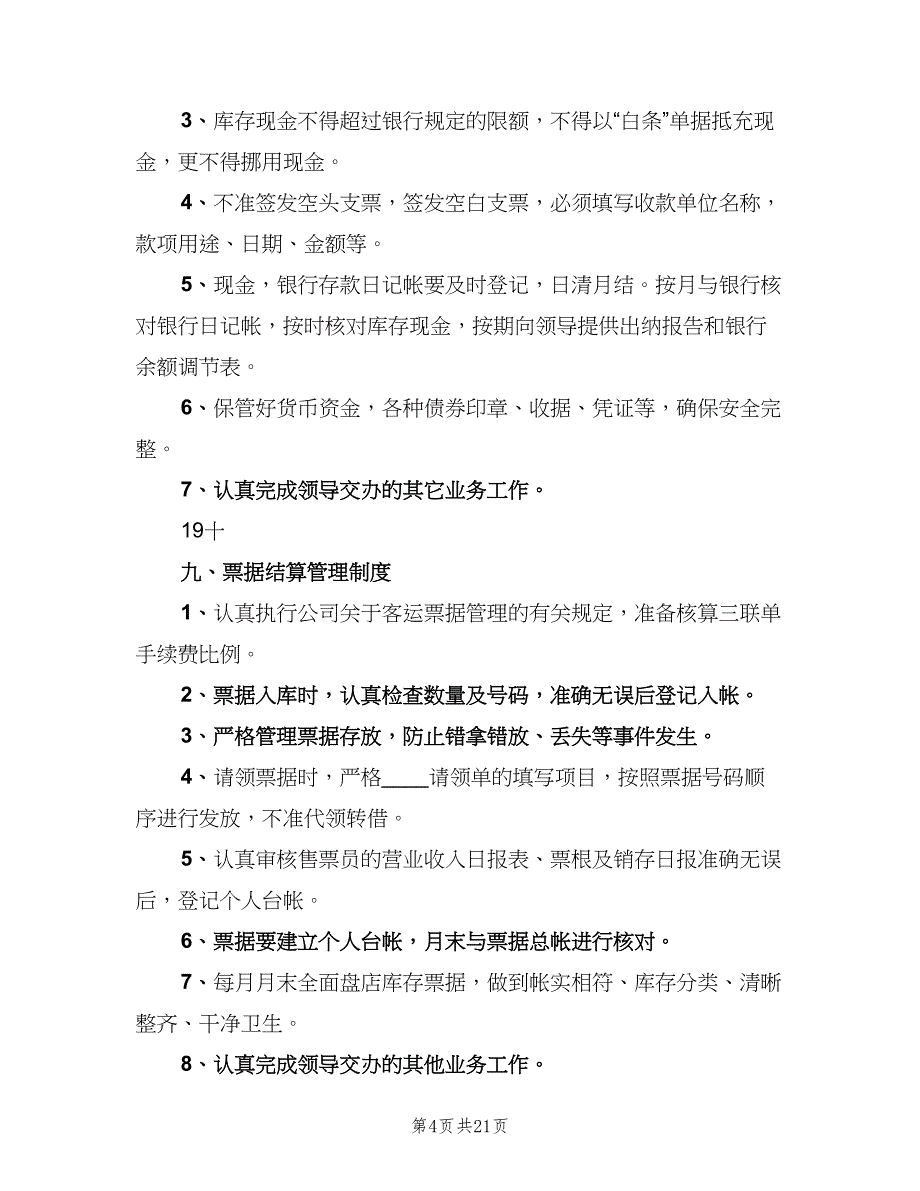 3、库存现金不得超过银行规定的限额，不得以“白条”单据抵充现金，更不得挪用现金。

4、不准签发空头支票，签发空白支票，必须填写收款单位名称，款项用途、日期、金额等。

5、现金，银行存款日记帐要及时登记，日清月结。按月与银行核对银行日记帐，按时核对库存现金，按期向领导提供出纳报告和银行余额调节表。

6、保管好货币资金，各种债券印章、收据、凭证等，确保安全完整。

7、认真完成领导交办的其它业务工作。

19十

九、票据结算管理制度

1、认真执行公司关于客运票据管理的有关规定，准备核算三联单手续费比例。

2、票据入库时，认真检查数量及号码，准确无误后登记入帐。

3、严格管理票据存放，防止错拿错放、丢失等事件发生。

4、请领票据时，严格____请领单的填写项目，按照票据号码顺序进行发放，不准代领转借。

5、认真审核售票员的营业收入日报表、票根及销存日报准确无误后，登记个人台帐。

6、票据要建立个人台帐，月末与票据总帐进行核对。

7、每月月末全面盘店库存票据，做到帐实相符、库存分类、清晰整齐、干净卫生。

8、认真完成领导交办的其他业务工作。

第4页 共21页